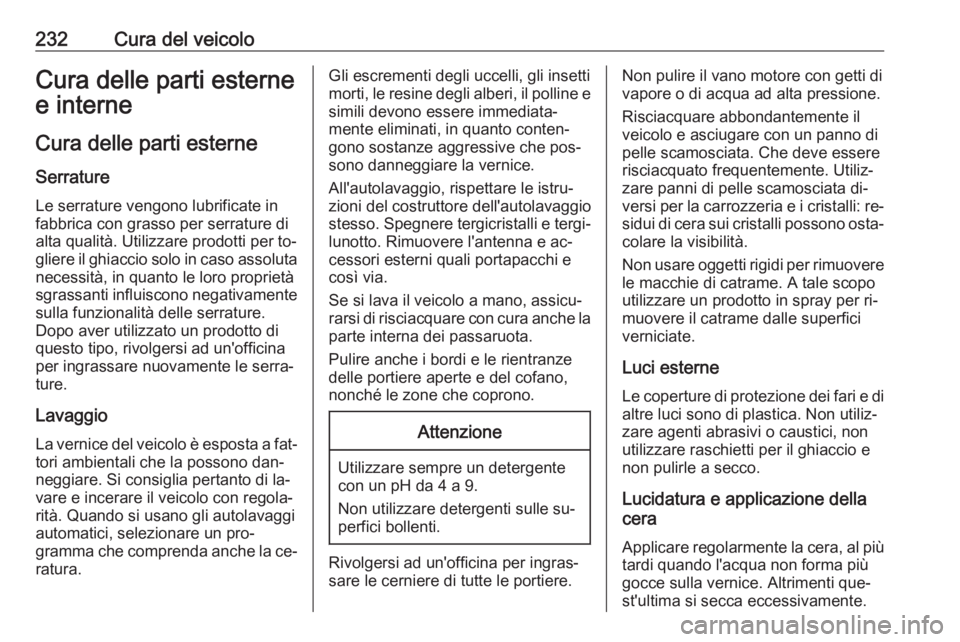 232 Cura del veicolo

Cura delle parti esterne e interne

Cura delle parti esterne

Serrature

Le serrature vengono lubrificate in fabbrica con grasso per serrature di alta qualità. Utilizzare prodotti per togliere il ghiaccio solo in caso assoluta necessità, in quanto le loro proprietà sgrassanti influiscono negativamente sulla funzionalità delle serrature. Dopo aver utilizzato un prodotto di questo tipo, rivolgersi ad un'officina per ingrassare nuovamente le serrature.

Lavaggio

La vernice del veicolo è esposta a fattori ambientali che la possono danneggiare. Si consiglia pertanto di lavare e incerare il veicolo con regolarità. Quando si usano gli autolavaggi automatici, selezionare un programma che comprenda anche la ceratura.

Gli escrementi degli uccelli, gli insetti morti, le resine degli alberi, il polline e simili devono essere immediatamente eliminati, in quanto contengono sostanze aggressive che possono danneggiare la vernice.

All'autolavaggio, rispettare le istruzioni del costruttore dell'autolavaggio stesso. Spegnere tergicristalli e tergilunotto. Rimuovere l'antenna e accessori esterni quali portapacchi e così via.

Se si lava il veicolo a mano, assicurarsi di risciacquare con cura anche la parte interna dei passaruota.

Pulire anche i bordi e le rientranze delle portiere aperte e del cofano, nonché le zone che coprono.

Attenzione

Utilizzare sempre un detergente con un pH da 4 a 9.

Non utilizzare detergenti sulle superfici bollenti.

Rivolgersi ad un'officina per ingrassare le cerniere di tutte le portiere.

Non pulire il vano motore con getti di vapore o di acqua ad alta pressione.

Risciacquare abbondantemente il veicolo e asciugare con un panno di pelle scamosciata. Che deve essere risciacquato frequentemente. Utilizzare panni di pelle scamosciata diversi per la carrozzeria e i cristalli: residui di cera sui cristalli possono ostacolare la visibilità.

Non usare oggetti rigidi per rimuovere le macchie di catrame. A tale scopo utilizzare un prodotto in spray per rimuovere il catrame dalle superfici verniciate.

Luci esterne

Le coperture di protezione dei fari e di altre luci sono di plastica. Non utilizzare agenti abrasivi o caustici, non utilizzare raschietti per il ghiaccio e non pulirle a secco.

Lucidatura e applicazione della cera

Applicare regolarmente la cera, al più tardi quando l'acqua non forma più gocce sulla vernice. Altrimenti quest'ultima si secca eccessivamente.

carmanualsonline.info